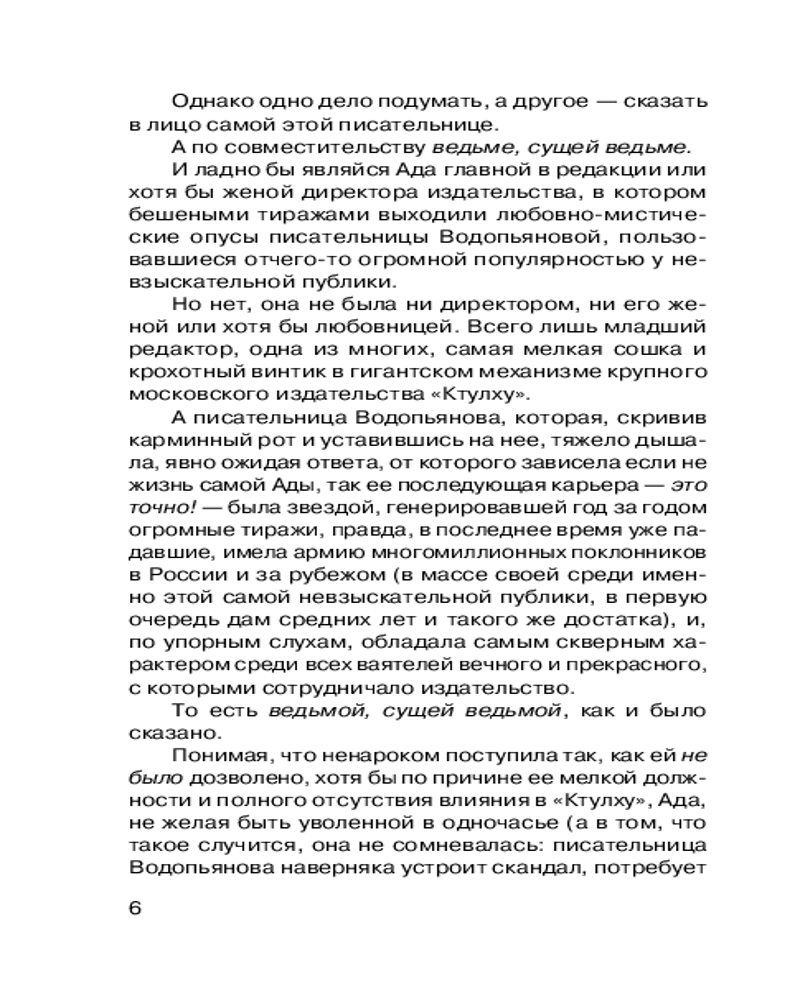 Однако одно дело подумать, а другое — сказать в лицо самой этой писательнице.

А по совместительству ведьме, сущей ведьме.

И ладно бы являйся Ада главной в редакции или хотя бы женой директора издательства, в котором бешеными тиражами выходили любовно-мистические опусы писательницы Водопьяновой, пользовавшиеся отчего-то огромной популярностью у невзыскательной публики.

Но нет, она не была ни директором, ни его женой или хотя бы любовницей. Всего лишь младший редактор, одна из многих, самая мелкая сошка и крохотный винтик в гигантском механизме крупного московского издательства «Ктулху».

А писательница Водопьянова, которая, скривив карминный рот и уставившись на нее, тяжело дышала, явно ожидая ответа, от которого зависела если не жизнь самой Ады, так ее последующая карьера — это точно! — была звездой, генерировавшей год за годом огромные тиражи, правда, в последнее время уже падавшие, имела армию многомиллионных поклонников в России и за рубежом (в массе своей среди именно этой самой невзыскательной публики, в первую очередь дам средних лет и такого же достатка), и, по упорным слухам, обладала самым скверным характером среди всех ваятелей вечного и прекрасного, с которыми сотрудничало издательство.

То есть ведьмой, сущей ведьмой, как и было сказано.

Понимая, что ненароком поступила так, как ей не было дозволено, хотя бы по причине ее мелкой должности и полного отсутствия влияния в «Ктулху», Ада, не желая быть уволенной в одночасье (а в том, что такое случится, она не сомневалась: писательница Водопьянова наверняка устроит скандал, потребует

6